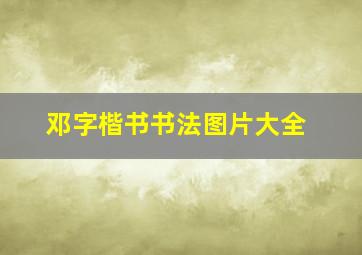 邓字楷书书法图片大全